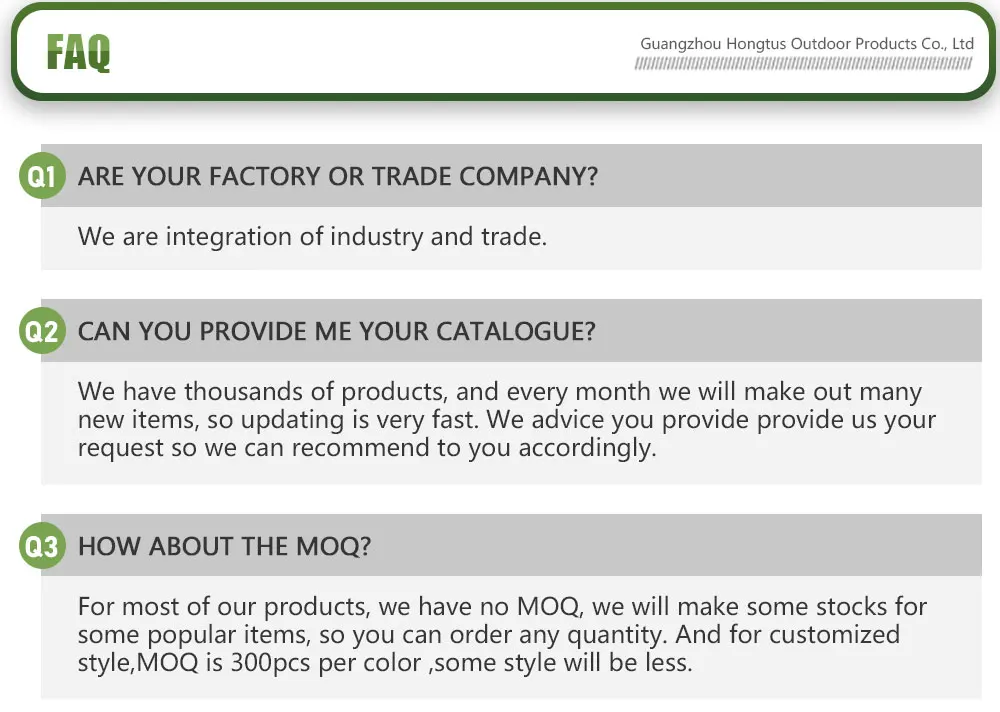 FAQ

Guangzhou Hongtus Outdoor Products Co., Ltd

Q1 ARE YOUR FACTORY OR TRADE COMPANY?

We are integration of industry and trade.

Q2 CAN YOU PROVIDE ME YOUR CATALOGUE?

We have thousands of products, and every month we will make out many new items, so updating is very fast. We advice you provide provide us your request so we can recommend to you accordingly.

Q3 HOW ABOUT THE MOQ?

For most of our products, we have no MOQ, we will make some stocks for some popular items, so you can order any quantity. And for customized style,MOQ is 300pcs per color ,some style will be less.